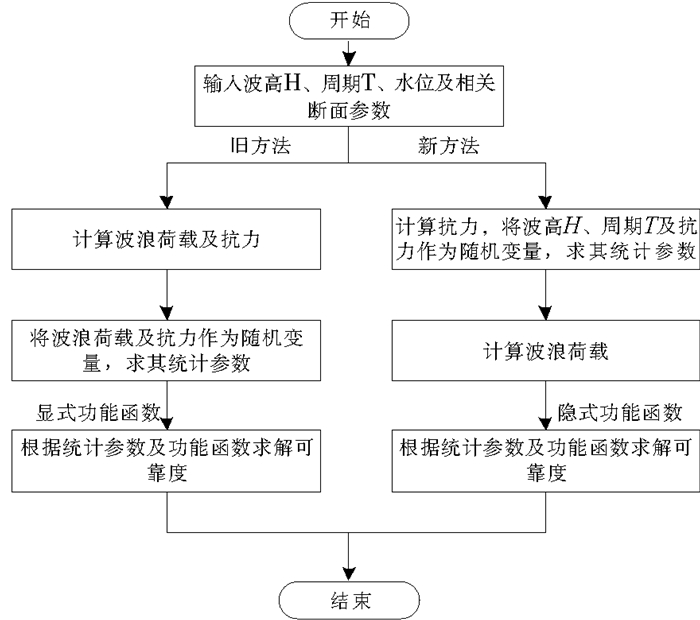 开始

输入波高H、周期T、水位及相关断面参数

旧方法

新方法

计算波浪荷载及抗力

将波浪荷载及抗力作为随机变量，求其统计参数

显式功能函数

根据统计参数及功能函数求解可靠度

计算抗力，将波高$H$、周期$T$及抗力作为随机变量，求其统计参数

计算波浪荷载

隐式功能函数

根据统计参数及功能函数求解可靠度

结束